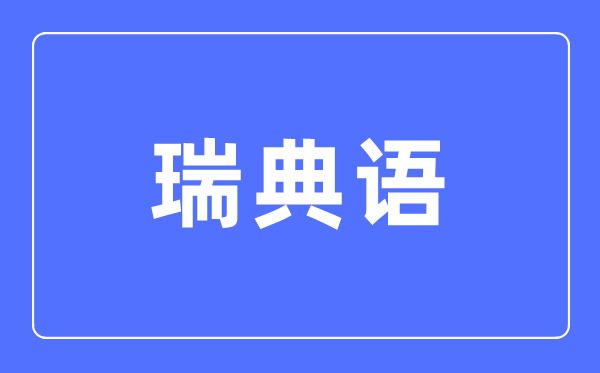 瑞典语